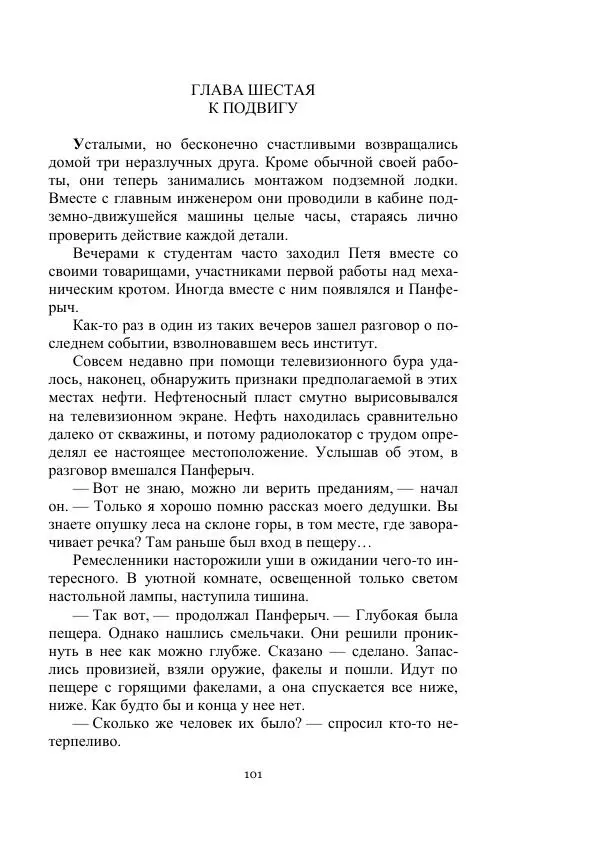 ГЛАВА ШЕСТАЯ
К ПОДВИГУ

Усталыми, но бесконечно счастливыми возвращались домой три неразлучных друга. Кроме обычной своей работы, они теперь занимались монтажом подземной лодки. Вместе с главным инженером они проводили в кабине подземно-движущейся машины целые часы, стараясь лично проверить действие каждой детали.

Вечерами к студентам часто заходил Петя вместе со своими товарищами, участниками первой работы над механическим кротом. Иногда вместе с ним появлялся и Панферыч.

Как-то раз в один из таких вечеров зашел разговор о последнем событии, взволновавшем весь институт.

Совсем недавно при помощи телевизионного бура удалось, наконец, обнаружить признаки предполагаемой в этих местах нефти. Нефтеносный пласт смутно вырисовывался на телевизионном экране. Нефть находилась сравнительно далеко от скважины, и потому радиолокатор с трудом определял ее настоящее местоположение. Услышав об этом, в разговор вмешался Панферыч.

— Вот не знаю, можно ли верить преданиям, — начал он. — Только я хорошо помню рассказ моего дедушки. Вы знаете опушку леса на склоне горы, в том месте, где заворачивает речка? Там раньше был вход в пещеру…

Ремесленники насторожили уши в ожидании чего-то интересного. В уютной комнате, освещенной только светом настольной лампы, наступила тишина.

— Так вот, — продолжал Панферыч. — Глубокая была пещера. Однако нашлись смельчаки. Они решили проникнуть в нее как можно глубже. Сказано — сделано. Запаслись провизией, взяли оружие, факелы и пошли. Идут по пещере с горящими факелами, а она спускается все ниже, ниже. Как будто бы и конца у нее нет.

— Сколько же человек их было? — спросил кто-то нетерпеливо.

101